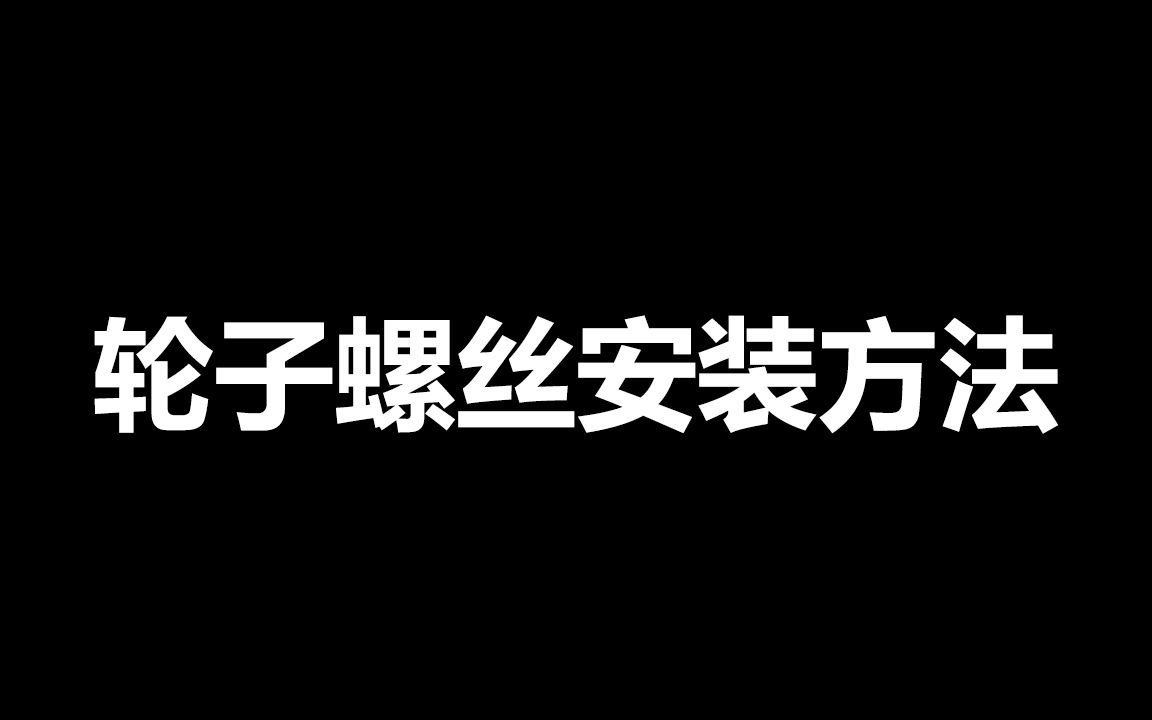 轮子螺丝安装方法